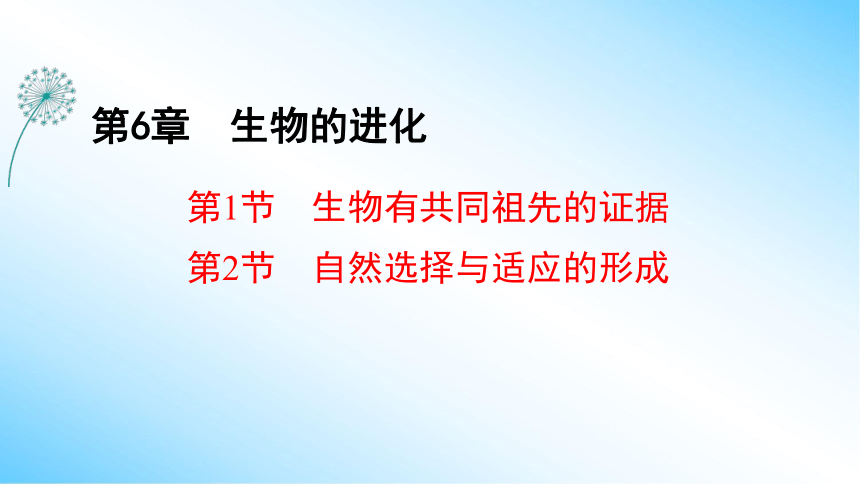 第6章　生物的进化

第1节　生物有共同祖先的证据
第2节　自然选择与适应的形成